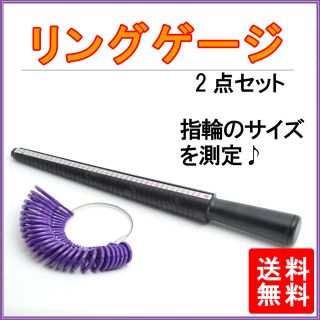 リングゲージ

2 点セット

指輪のサイズを測定♪

送料無料